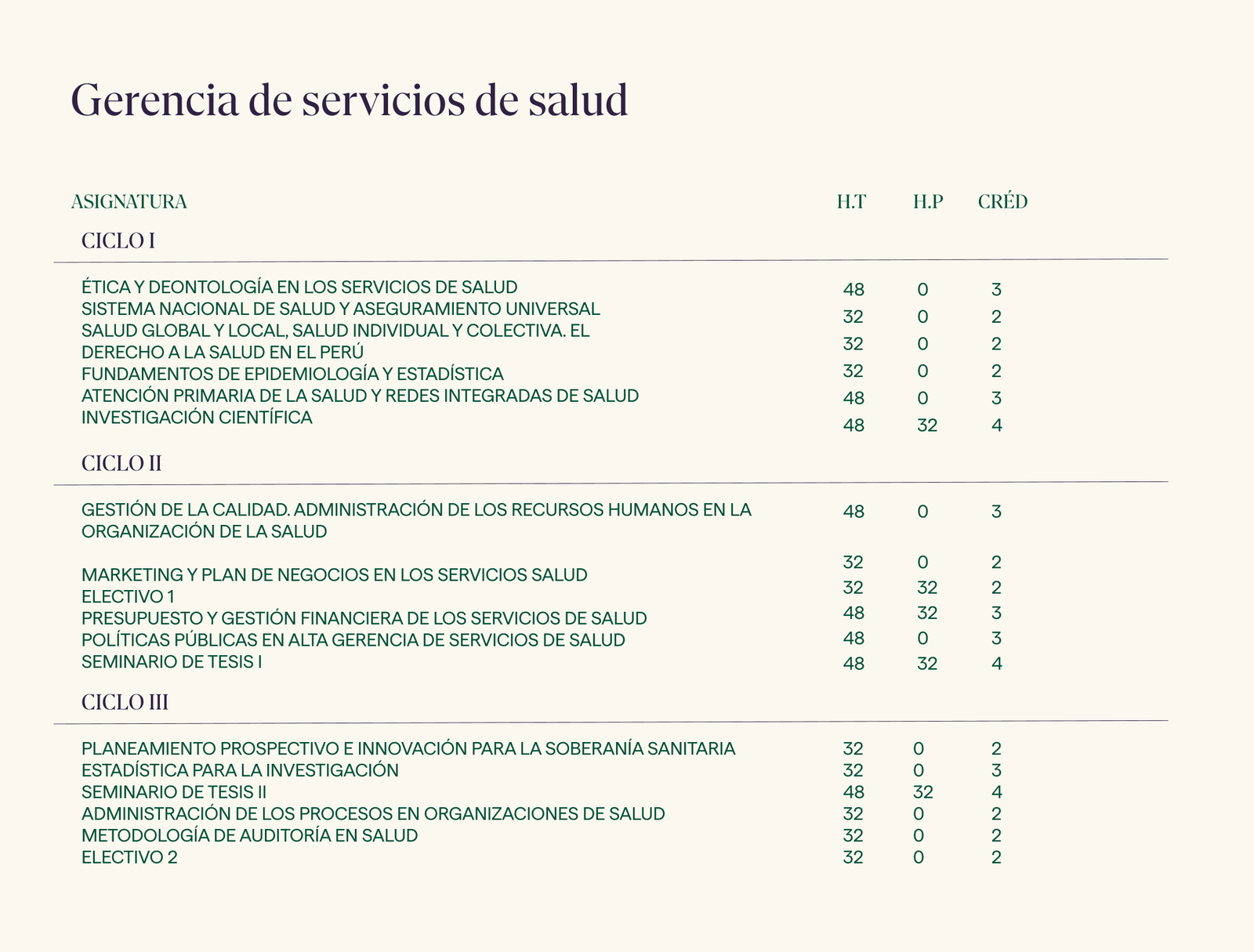 Gerencia de servicios de salud

| ASIGNATURA | H.T | H.P | CRÉD |
|---|---|---|---|
| CICLO I | | | |
| ÉTICA Y DEONTOLOGÍA EN LOS SERVICIOS DE SALUD | 48 | 0 | 3 |
| SISTEMA NACIONAL DE SALUD Y ASEGURAMIENTO UNIVERSAL | 32 | 0 | 2 |
| SALUD GLOBAL Y LOCAL, SALUD INDIVIDUAL Y COLECTIVA. EL DERECHO A LA SALUD EN EL PERÚ | 32 | 0 | 2 |
| FUNDAMENTOS DE EPIDEMIOLOGÍA Y ESTADÍSTICA | 32 | 0 | 2 |
| ATENCIÓN PRIMARIA DE LA SALUD Y REDES INTEGRADAS DE SALUD | 48 | 0 | 3 |
| INVESTIGACIÓN CIENTÍFICA | 48 | 32 | 4 |
| CICLO II | | | |
| GESTIÓN DE LA CALIDAD. ADMINISTRACIÓN DE LOS RECURSOS HUMANOS EN LA ORGANIZACIÓN DE LA SALUD | 48 | 0 | 3 |
| MARKETING Y PLAN DE NEGOCIOS EN LOS SERVICIOS SALUD | 32 | 0 | 2 |
| ELECTIVO 1 | 32 | 32 | 2 |
| PRESUPUESTO Y GESTIÓN FINANCIERA DE LOS SERVICIOS DE SALUD | 48 | 32 | 3 |
| POLÍTICAS PÚBLICAS EN ALTA GERENCIA DE SERVICIOS DE SALUD | 48 | 0 | 3 |
| SEMINARIO DE TESIS I | 48 | 32 | 4 |
| CICLO III | | | |
| PLANEAMIENTO PROSPECTIVO E INNOVACIÓN PARA LA SOBERANÍA SANITARIA | 32 | 0 | 2 |
| ESTADÍSTICA PARA LA INVESTIGACIÓN | 32 | 0 | 3 |
| SEMINARIO DE TESIS II | 48 | 32 | 4 |
| ADMINISTRACIÓN DE LOS PROCESOS EN ORGANIZACIONES DE SALUD | 32 | 0 | 2 |
| METODOLOGÍA DE AUDITORÍA EN SALUD | 32 | 0 | 2 |
| ELECTIVO 2 | 32 | 0 | 2 |